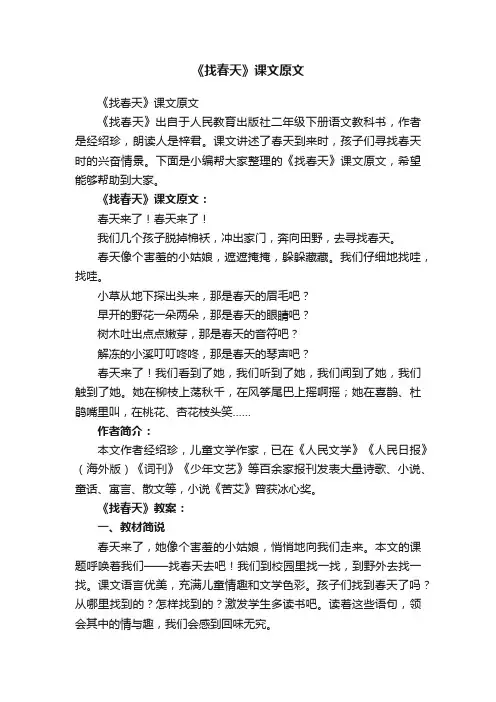 《找春天》课文原文

《找春天》课文原文

《找春天》出自于人民教育出版社二年级下册语文教科书，作者是经绍珍，朗读人是梓君。课文讲述了春天到来时，孩子们寻找春天时的兴奋情景。下面是小编帮大家整理的《找春天》课文原文，希望能够帮助到大家。

《找春天》课文原文：

春天来了！春天来了！

我们几个孩子脱掉棉袄，冲出家门，奔向田野，去寻找春天。

春天像个害羞的小姑娘，遮遮掩掩，躲躲藏藏。我们仔细地找哇，找哇。

小草从地下探出头来，那是春天的眉毛吧？

早开的野花一朵两朵，那是春天的眼睛吧？

树木吐出点点嫩芽，那是春天的音符吧？

解冻的小溪叮叮咚咚，那是春天的琴声吧？

春天来了！我们看到了她，我们听到了她，我们闻到了她，我们触到了她。她在柳枝上荡秋千，在风筝尾巴上摇啊摇；她在喜鹊、杜鹃嘴里叫，在桃花、杏花枝头笑……

作者简介：

本文作者经绍珍，儿童文学作家，已在《人民文学》《人民日报》（海外版）《词刊》《少年文艺》等百余家报刊发表大量诗歌、小说、童话、寓言、散文等，小说《苦艾》曾获冰心奖。

《找春天》教案：

一、教材简说

春天来了，她像个害羞的小姑娘，悄悄地向我们走来。本文的课题呼唤着我们——找春天去吧！我们到校园里找一找，到野外去找一找。课文语言优美，充满儿童情趣和文学色彩。孩子们找到春天了吗？从哪里找到的？怎样找到的？激发学生多读书吧。读着这些语句，领会其中的情与趣，我们会感到回味无穷。